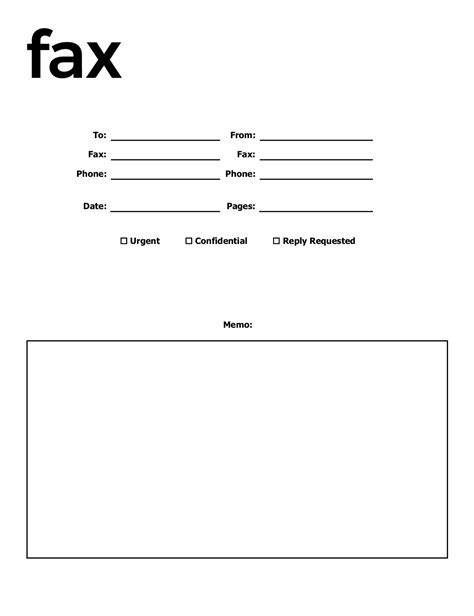 fax

To: ____________ From: ____________
Fax: ____________ Fax: ____________
Phone: ____________ Phone: ____________

Date: ____________ Pages: ____________

☐ Urgent ☐ Confidential ☐ Reply Requested

Memo: